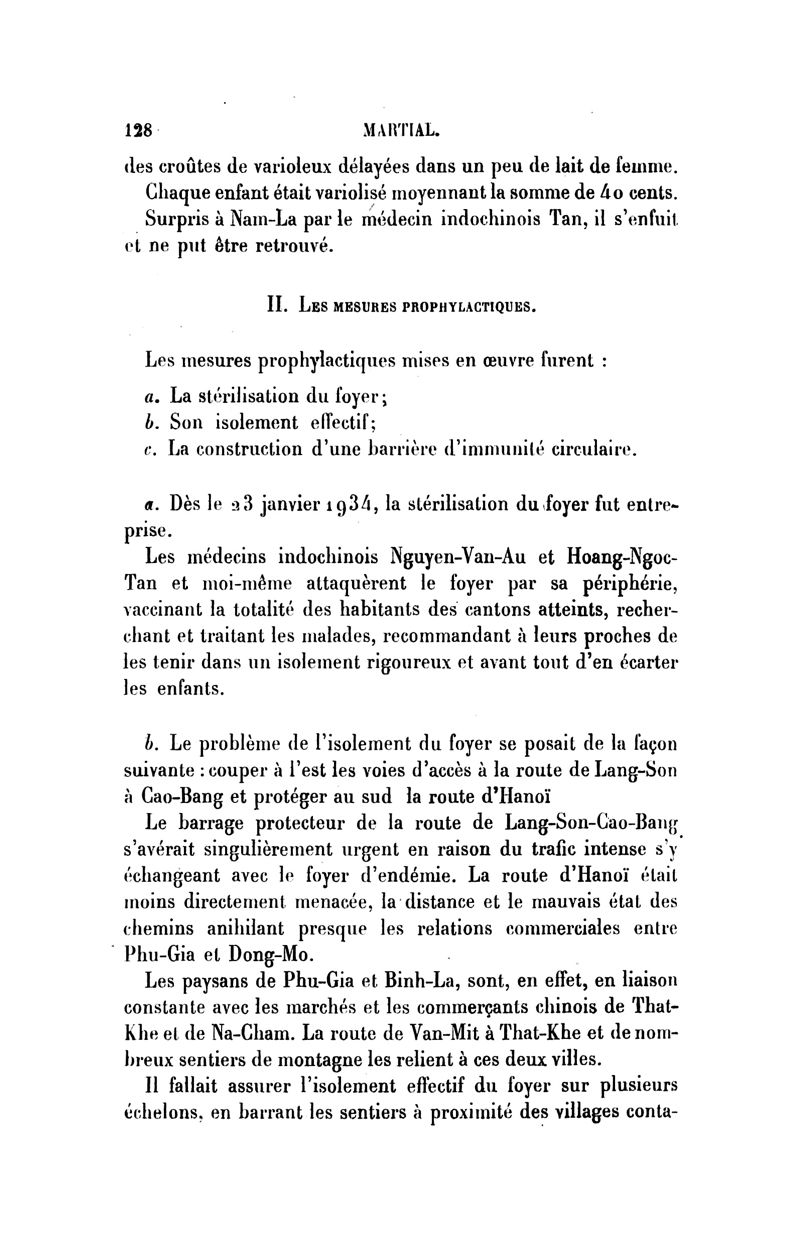 128 MARTIAL.

des croûtes de varioleux délayées dans un peu de lait de femme.

Chaque enfant était variolisé moyennant la somme de 40 cents.

Surpris à Nam-La par le médecin indochinois Tan, il s'enfuit et ne put être retrouvé.

II. Les mesures prophylactiques.

Les mesures prophylactiques mises en œuvre furent :

a. La stérilisation du foyer;
b. Son isolement effectif;
c. La construction d'une barrière d'immunité circulaire.

a. Dès le 23 janvier 1934, la stérilisation du foyer fut entreprise.

Les médecins indochinois Nguyen-Van-Au et Hoang-Ngoc-Tan et moi-même attaquèrent le foyer par sa périphérie, vaccinant la totalité des habitants des cantons atteints, recherchant et traitant les malades, recommandant à leurs proches de les tenir dans un isolement rigoureux et avant tout d'en écarter les enfants.

b. Le problème de l'isolement du foyer se posait de la façon suivante : couper à l'est les voies d'accès à la route de Lang-Son à Cao-Bang et protéger au sud la route d'Hanoï

Le barrage protecteur de la route de Lang-Son-Cao-Bang s'avérait singulièrement urgent en raison du trafic intense s'y échangeant avec le foyer d'endémie. La route d'Hanoï était moins directement menacée, la distance et le mauvais état des chemins anihilant presque les relations commerciales entre Phu-Gia et Dong-Mo.

Les paysans de Phu-Gia et Binh-La, sont, en effet, en liaison constante avec les marchés et les commerçants chinois de That-Khe et de Na-Cham. La route de Van-Mit à That-Khe et de nombreux sentiers de montagne les relient à ces deux villes.

Il fallait assurer l'isolement effectif du foyer sur plusieurs échelons, en barrant les sentiers à proximité des villages conta-